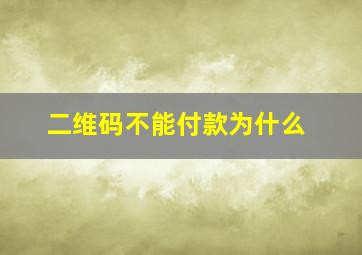 二维码不能付款为什么